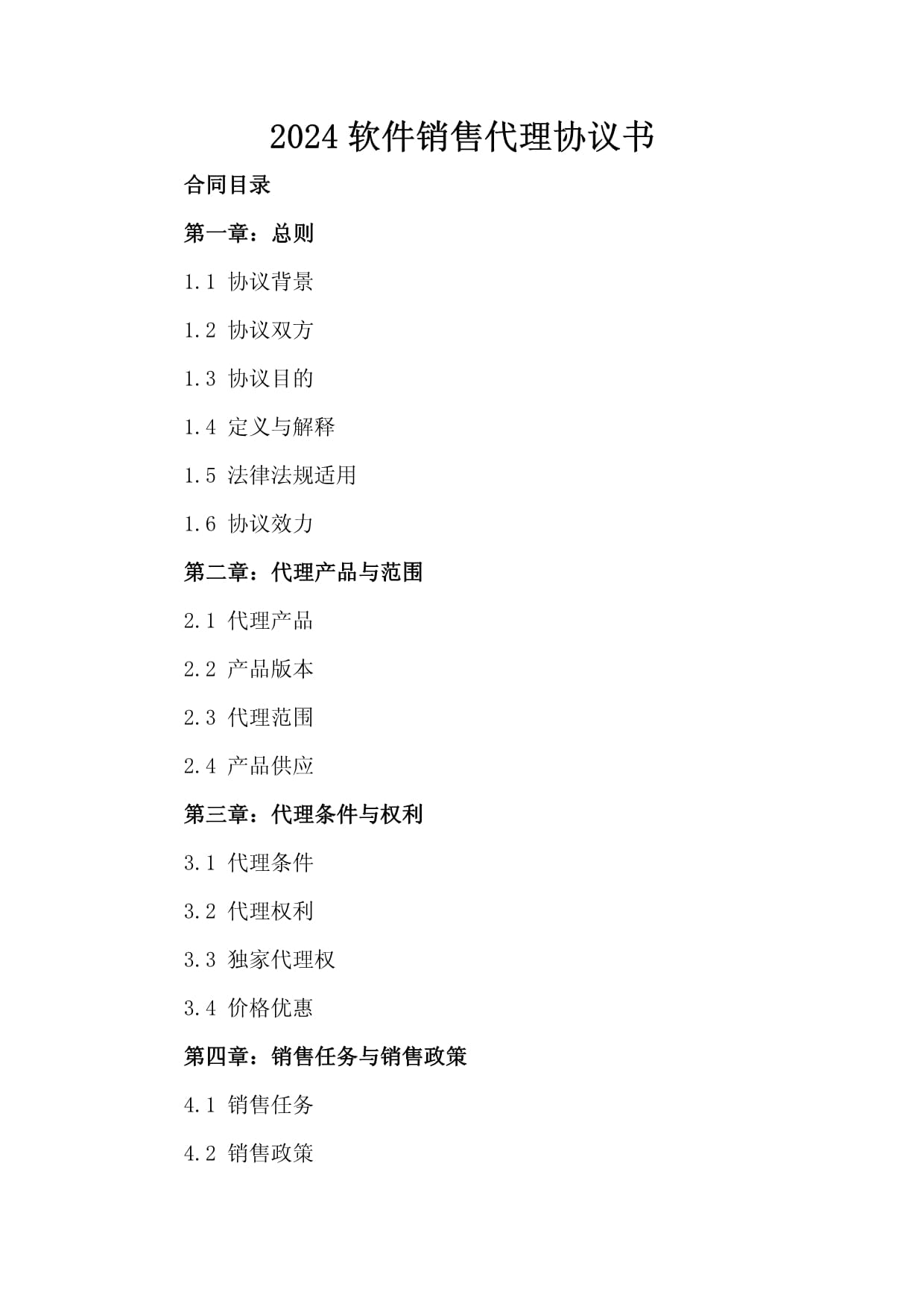 2024 软件销售代理协议书

合同目录

第一章：总则

1.1 协议背景

1.2 协议双方

1.3 协议目的

1.4 定义与解释

1.5 法律法规适用

1.6 协议效力

第二章：代理产品与范围

2.1 代理产品

2.2 产品版本

2.3 代理范围

2.4 产品供应

第三章：代理条件与权利

3.1 代理条件

3.2 代理权利

3.3 独家代理权

3.4 价格优惠

第四章：销售任务与销售政策

4.1 销售任务

4.2 销售政策